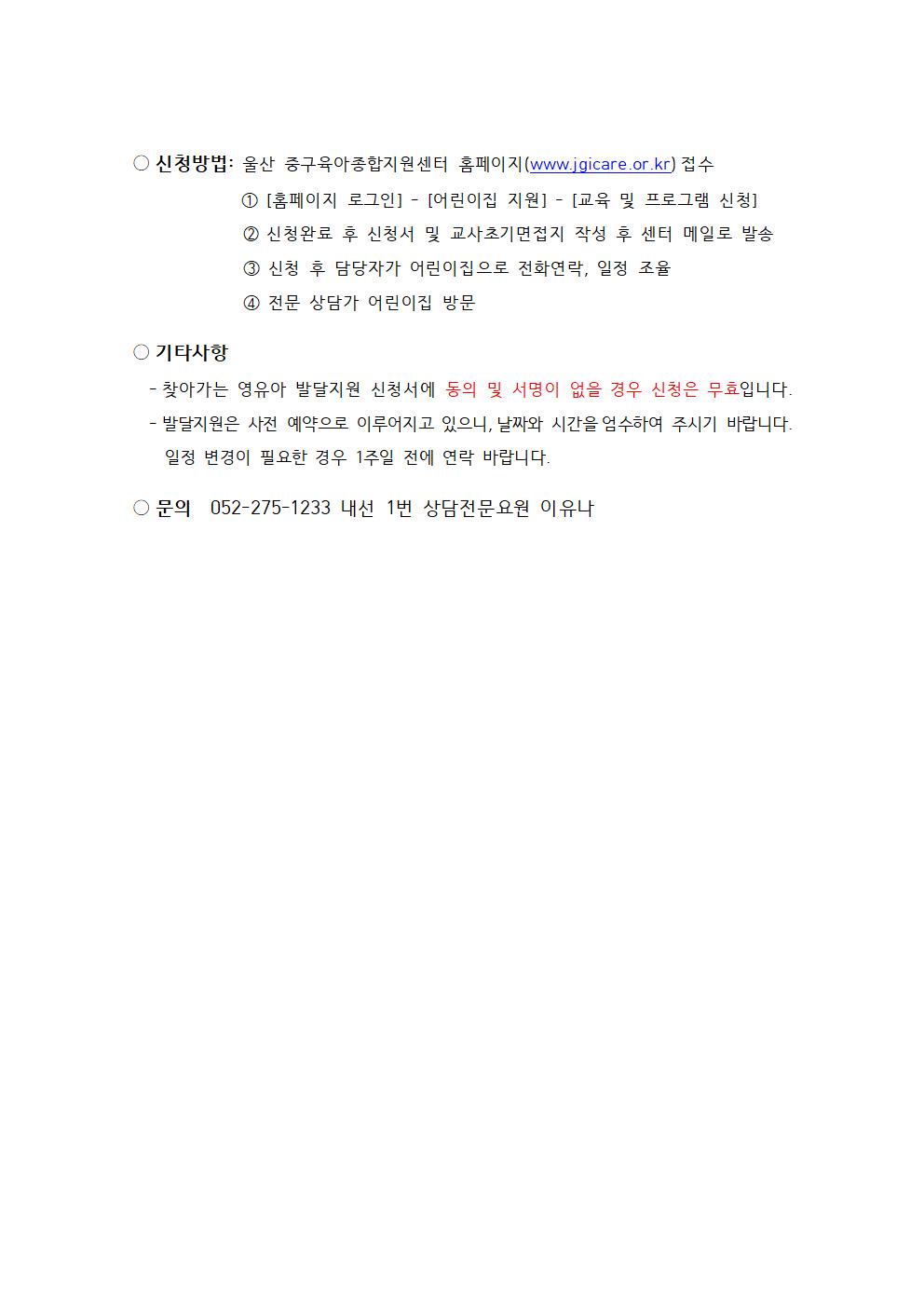 ○ 신청방법: 울산 중구육아종합지원센터 홈페이지(www.jgicare.or.kr) 접수

① [홈페이지 로그인] - [어린이집 지원] - [교육 및 프로그램 신청]

② 신청완료 후 신청서 및 교사초기면접지 작성 후 센터 메일로 발송

③ 신청 후 담당자가 어린이집으로 전화연락, 일정 조율

④ 전문 상담가 어린이집 방문

○ 기타사항

- 찾아가는 영유아 발달지원 신청서에 동의 및 서명이 없을 경우 신청은 무효입니다.

- 발달지원은 사전 예약으로 이루어지고 있으니, 날짜와 시간을 엄수하여 주시기 바랍니다. 일정 변경이 필요한 경우 1주일 전에 연락 바랍니다.

○ 문의 052-275-1233 내선 1번 상담전문요원 이유나